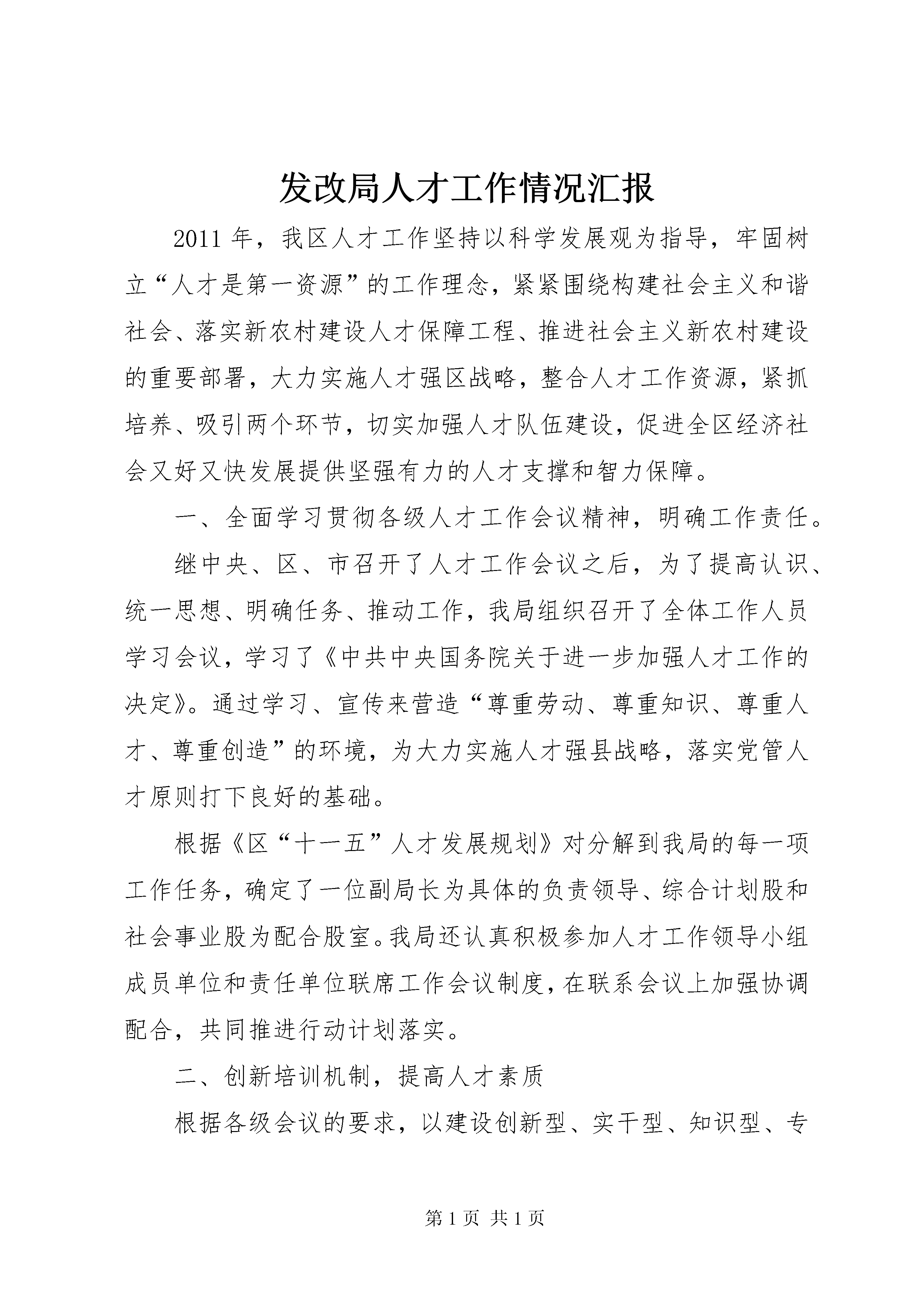 发改局人才工作情况汇报

2011年，我区人才工作坚持以科学发展观为指导，牢固树立“人才是第一资源”的工作理念，紧紧围绕构建社会主义和谐社会、落实新农村建设人才保障工程、推进社会主义新农村建设的重要部署，大力实施人才强区战略，整合人才工作资源，紧抓培养、吸引两个环节，切实加强人才队伍建设，促进全区经济社会又好又快发展提供坚强有力的人才支撑和智力保障。

一、全面学习贯彻各级人才工作会议精神，明确工作责任。

继中央、区、市召开了人才工作会议之后，为了提高认识、统一思想、明确任务、推动工作，我局组织召开了全体工作人员学习会议，学习了《中共中央国务院关于进一步加强人才工作的决定》。通过学习、宣传来营造“尊重劳动、尊重知识、尊重人才、尊重创造”的环境，为大力实施人才强县战略，落实党管人才原则打下良好的基础。

根据《区“十一五”人才发展规划》对分解到我局的每一项工作任务，确定了一位副局长为具体的负责领导、综合计划股和社会事业股为配合股室。我局还认真积极参加人才工作领导小组成员单位和责任单位联席工作会议制度，在联系会议上加强协调配合，共同推进行动计划落实。

二、创新培训机制，提高人才素质

根据各级会议的要求，以建设创新型、实干型、知识型、专

第1页 共1页